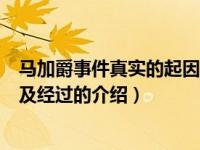 马加爵事件真实的起因
及经过的介绍）